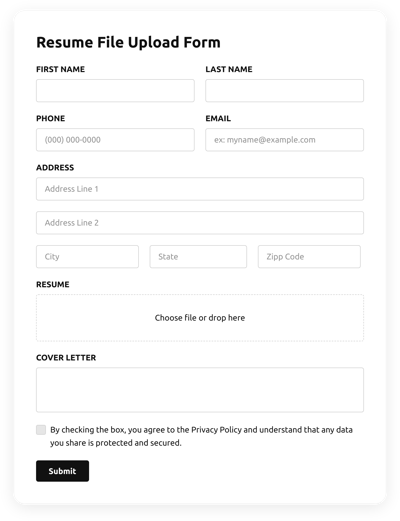 Resume File Upload Form

FIRST NAME

LAST NAME

PHONE

(000) 000-0000

EMAIL

ex: myname@example.com

ADDRESS

Address Line 1

Address Line 2

City

State

Zipp Code

RESUME

Choose file or drop here

COVER LETTER

By checking the box, you agree to the Privacy Policy and understand that any data you share is protected and secured.

Submit